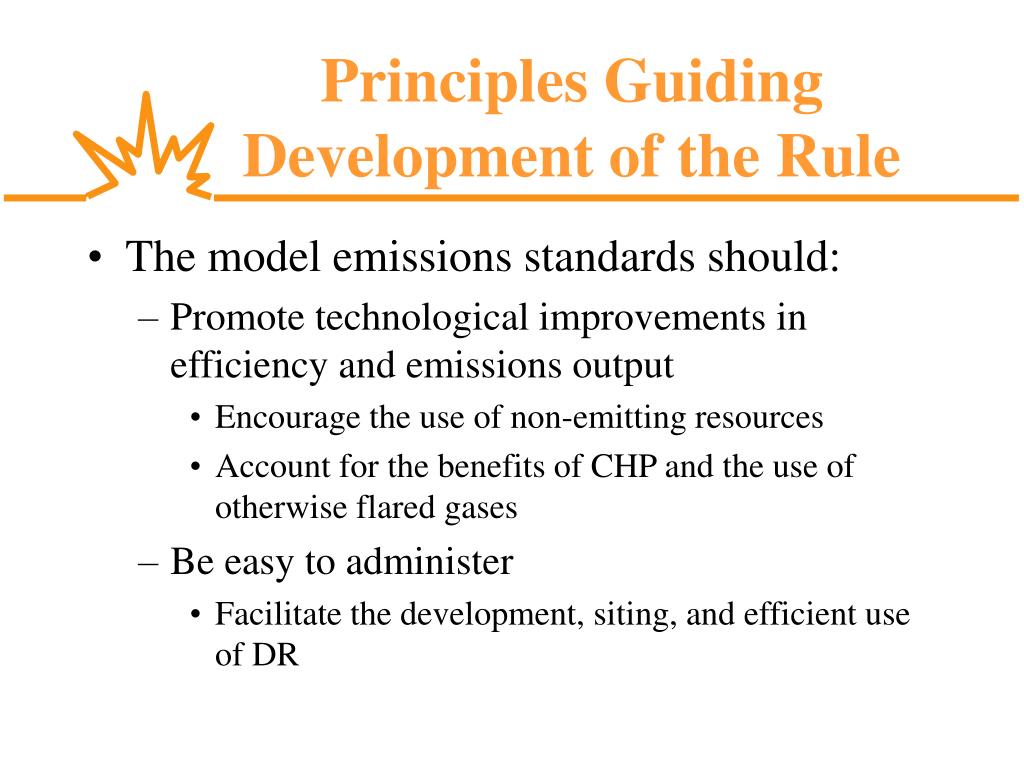 Principles Guiding Development of the Rule

• The model emissions standards should:
– Promote technological improvements in efficiency and emissions output
• Encourage the use of non-emitting resources
• Account for the benefits of CHP and the use of otherwise flared gases
– Be easy to administer
• Facilitate the development, siting, and efficient use of DR